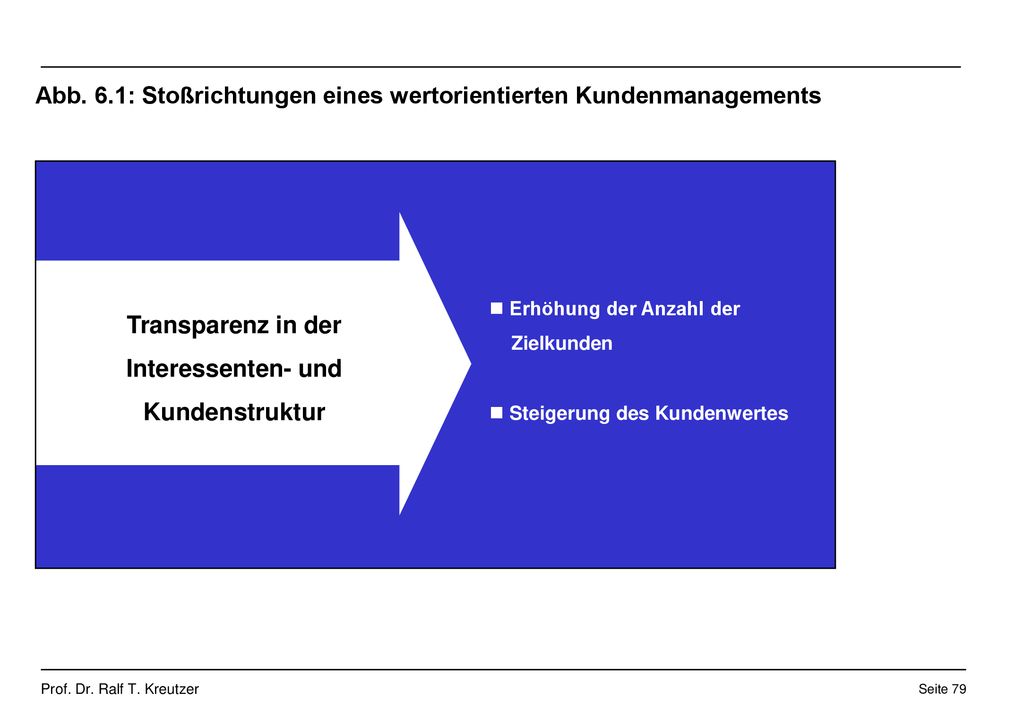 Abb. 6.1: Stoßrichtungen eines wertorientierten Kundenmanagements

Transparenz in der Interessenten- und Kundenstruktur

■ Erhöhung der Anzahl der Zielkunden

■ Steigerung des Kundenwertes

Prof. Dr. Ralf T. Kreutzer

Seite 79